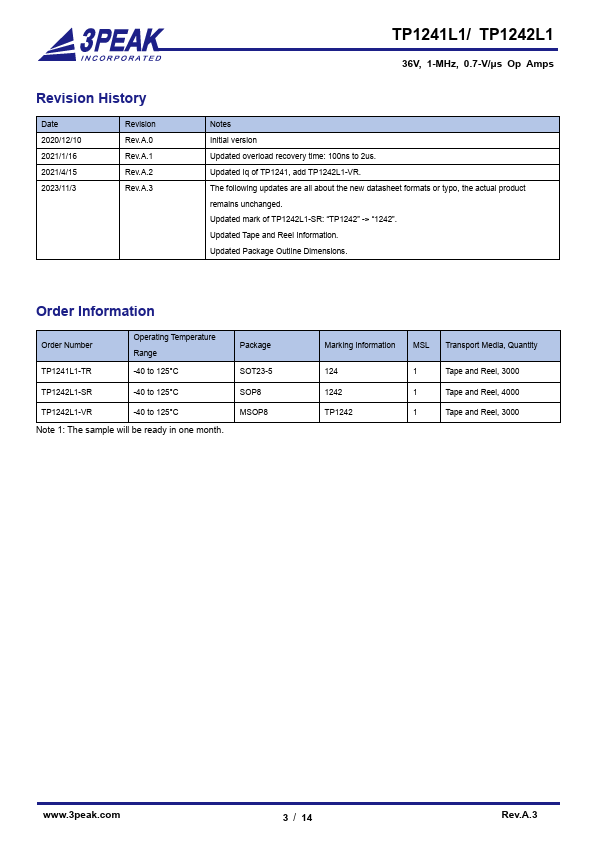 3PEAK
INCORPORATED

TP1241L1/ TP1242L1

36V, 1-MHz, 0.7-V/μs Op Amps

Revision History

| Date | Revision | Notes |
|---|---|---|
| 2020/12/10 | Rev.A.0 | Initial version |
| 2021/1/16 | Rev.A.1 | Updated overload recovery time: 100ns to 2us. |
| 2021/4/15 | Rev.A.2 | Updated Iq of TP1241, add TP1242L1-VR. |
| 2023/11/3 | Rev.A.3 | The following updates are all about the new datasheet formats or typo, the actual product remains unchanged. Updated mark of TP1242L1-SR: "TP1242" -> "1242". Updated Tape and Reel Information. Updated Package Outline Dimensions. |

Order Information

| Order Number | Operating Temperature Range | Package | Marking Information | MSL | Transport Media, Quantity |
|---|---|---|---|---|---|
| TP1241L1-TR | -40 to 125°C | SOT23-5 | 124 | 1 | Tape and Reel, 3000 |
| TP1242L1-SR | -40 to 125°C | SOP8 | 1242 | 1 | Tape and Reel, 4000 |
| TP1242L1-VR | -40 to 125°C | MSOP8 | TP1242 | 1 | Tape and Reel, 3000 |

Note 1: The sample will be ready in one month.

www.3peak.com 3 / 14 Rev.A.3